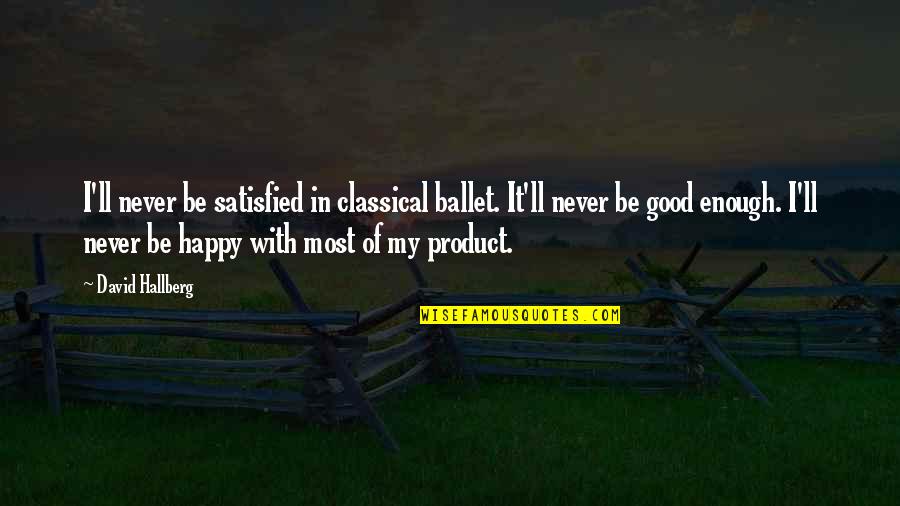 I'll never be satisfied in classical ballet. It'll never be good enough. I'll never be happy with most of my product.

~ David Hallberg

WISEFAMOUSQUOTES.COM